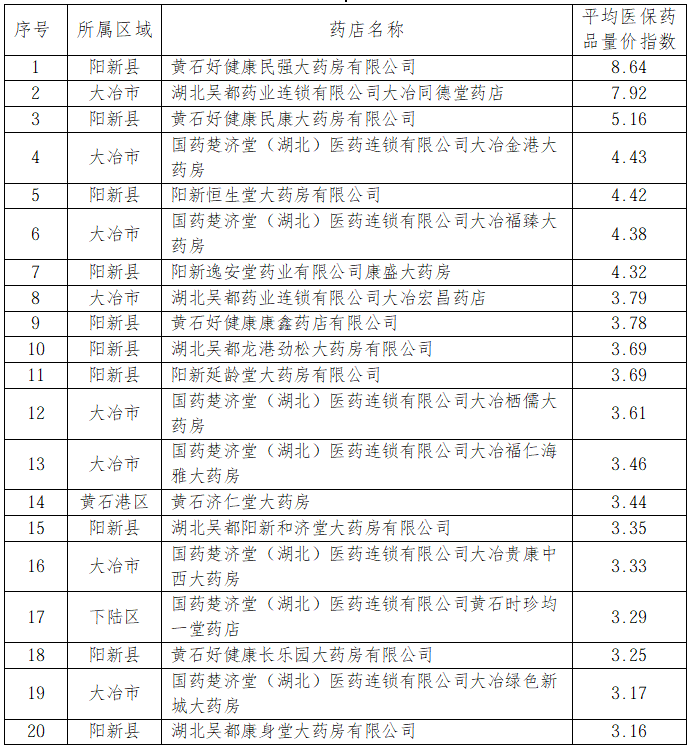 | 序号 | 所属区域 | 药店名称 | 平均医保药品量价指数 |
|---|---|---|---|
| 1 | 阳新县 | 黄石好健康民强大药房有限公司 | 8.64 |
| 2 | 大冶市 | 湖北吴都药业连锁有限公司大冶同德堂药店 | 7.92 |
| 3 | 阳新县 | 黄石好健康民康大药房有限公司 | 5.16 |
| 4 | 大冶市 | 国药楚济堂（湖北）医药连锁有限公司大冶金港大药房 | 4.43 |
| 5 | 阳新县 | 阳新恒生堂大药房有限公司 | 4.42 |
| 6 | 大冶市 | 国药楚济堂（湖北）医药连锁有限公司大冶福臻大药房 | 4.38 |
| 7 | 阳新县 | 阳新逸安堂药业有限公司康盛大药房 | 4.32 |
| 8 | 大冶市 | 湖北吴都药业连锁有限公司大冶宏昌药店 | 3.79 |
| 9 | 阳新县 | 黄石好健康康鑫药店有限公司 | 3.78 |
| 10 | 阳新县 | 湖北吴都龙港劲松大药房有限公司 | 3.69 |
| 11 | 阳新县 | 阳新延龄堂大药房有限公司 | 3.69 |
| 12 | 大冶市 | 国药楚济堂（湖北）医药连锁有限公司大冶栖儒大药房 | 3.61 |
| 13 | 大冶市 | 国药楚济堂（湖北）医药连锁有限公司大冶福仁海雅大药房 | 3.46 |
| 14 | 黄石港区 | 黄石济仁堂大药房 | 3.44 |
| 15 | 阳新县 | 湖北吴都阳新和济堂大药房有限公司 | 3.35 |
| 16 | 大冶市 | 国药楚济堂（湖北）医药连锁有限公司大冶贵康中西大药房 | 3.33 |
| 17 | 下陆区 | 国药楚济堂（湖北）医药连锁有限公司黄石时珍均一堂药店 | 3.29 |
| 18 | 阳新县 | 黄石好健康长乐园大药房有限公司 | 3.25 |
| 19 | 大冶市 | 国药楚济堂（湖北）医药连锁有限公司大冶绿色新城大药房 | 3.17 |
| 20 | 阳新县 | 湖北吴都康身堂大药房有限公司 | 3.16 |